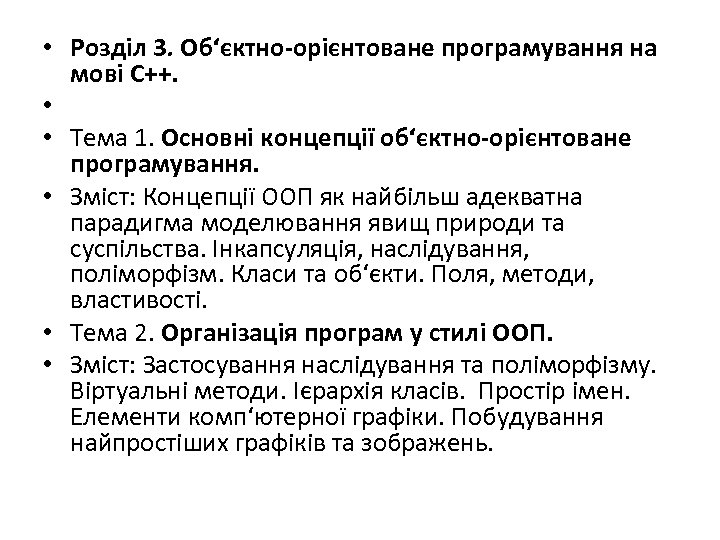 • Розділ 3. Об‘єктно-орієнтоване програмування на мові С++.
•
• Тема 1. Основні концепції об‘єктно-орієнтоване програмування.
• Зміст: Концепції ООП як найбільш адекватна парадигма моделювання явищ природи та суспільства. Інкапсуляція, наслідування, поліморфізм. Класи та об‘єкти. Поля, методи, властивості.
• Тема 2. Організація програм у стилі ООП.
• Зміст: Застосування наслідування та поліморфізму. Віртуальні методи. Ієрархія класів. Простір імен. Елементи комп‘ютерної графіки. Побудування найпростіших графіків та зображень.